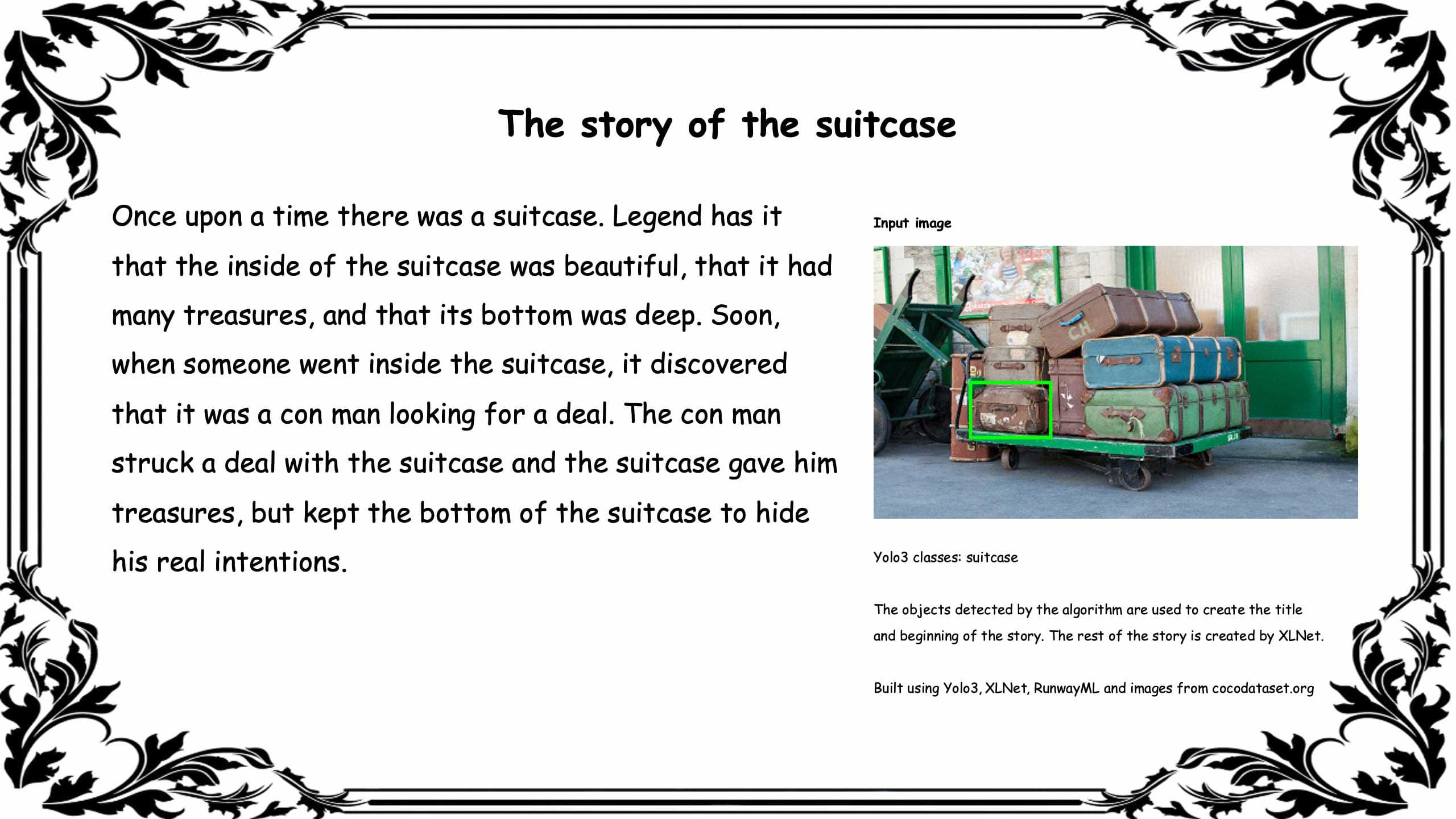 The story of the suitcase

Once upon a time there was a suitcase. Legend has it that the inside of the suitcase was beautiful, that it had many treasures, and that its bottom was deep. Soon, when someone went inside the suitcase, it discovered that it was a con man looking for a deal. The con man struck a deal with the suitcase and the suitcase gave him treasures, but kept the bottom of the suitcase to hide his real intentions.

Input image

C.H.

Yolo3 classes: suitcase

The objects detected by the algorithm are used to create the title and beginning of the story. The rest of the story is created by XLNet.

Built using Yolo3, XLNet, RunwayML and images from cocodataset.org